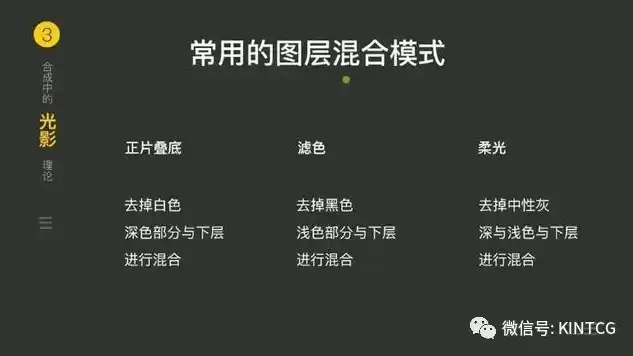 3
合成中的
光影
理论

常用的图层混合模式

正片叠底

去掉白色
深色部分与下层
进行混合

滤色

去掉黑色
浅色部分与下层
进行混合

柔光

去掉中性灰
深与浅色与下层
进行混合

微信号: KINTCG